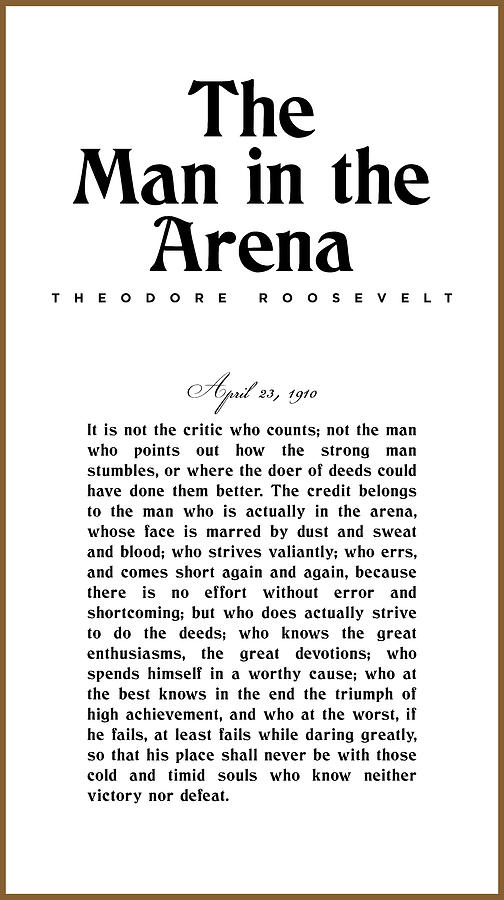 The Man in the Arena

THEODORE ROOSEVELT

April 23, 1910

It is not the critic who counts; not the man who points out how the strong man stumbles, or where the doer of deeds could have done them better. The credit belongs to the man who is actually in the arena, whose face is marred by dust and sweat and blood; who strives valiantly; who errs, and comes short again and again, because there is no effort without error and shortcoming; but who does actually strive to do the deeds; who knows the great enthusiasms, the great devotions; who spends himself in a worthy cause; who at the best knows in the end the triumph of high achievement, and who at the worst, if he fails, at least fails while daring greatly, so that his place shall never be with those cold and timid souls who know neither victory nor defeat.